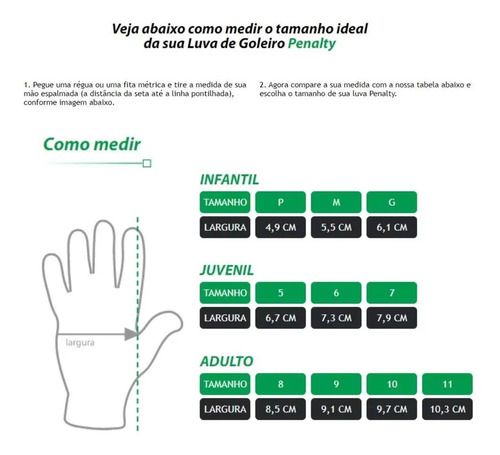 Veja abaixo como medir o tamanho ideal da sua Luva de Goleiro Penalty

1. Pegue uma régua ou uma fita métrica e tire a medida de sua mão espalmada (a distância da seta até a linha pontilhada), conforme imagem abaixo.

2. Agora compare a sua medida com a nossa tabela abaixo e escolha o tamanho de sua luva Penalty.

Como medir

largura

INFANTIL

| TAMANHO | P | M | G |
|---|---|---|---|
| LARGURA | 4,9 CM | 5,5 CM | 6,1 CM |

JUVENIL

| TAMANHO | 5 | 6 | 7 |
|---|---|---|---|
| LARGURA | 6,7 CM | 7,3 CM | 7,9 CM |

ADULTO

| TAMANHO | 8 | 9 | 10 | 11 |
|---|---|---|---|---|
| LARGURA | 8,5 CM | 9,1 CM | 9,7 CM | 10,3 CM |